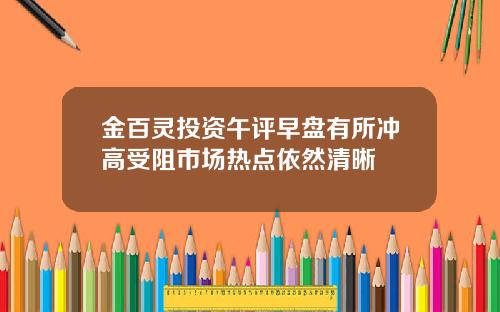 金百灵投资午评早盘有所冲高受阻市场热点依然清晰